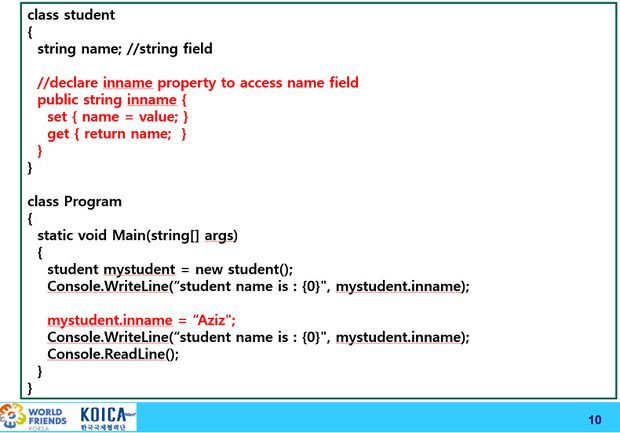 class student
{
string name; //string field

//declare inname property to access name field
public string inname {
set { name = value; }
get { return name; }
}
}

class Program
{
static void Main(string[] args)
{
student mystudent = new student();
Console.WriteLine("student name is : {0}", mystudent.inname);

mystudent.inname = "Aziz";
Console.WriteLine("student name is : {0}", mystudent.inname);
Console.ReadLine();
}
}

WORLD FRIENDS KOREA
KOICA
한국국제협력단
10